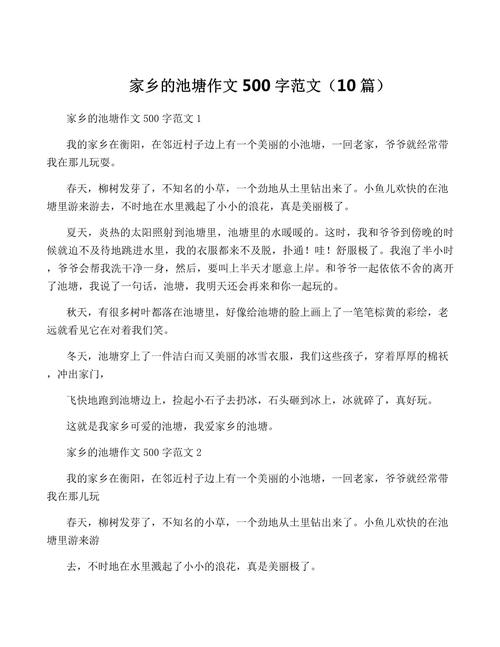 家乡的池塘作文 500 字范文（10 篇）

家乡的池塘作文 500 字范文 1

我的家乡在衡阳，在邻近村子边上有一个美丽的小池塘，一回老家，爷爷就经常带我在那儿玩耍。

春天，柳树发芽了，不知名的小草，一个劲地从土里钻出来了。小鱼儿欢快的在池塘里游来游去，不时地在水里溅起了小小的浪花，真是美丽极了。

夏天，炎热的太阳照射到池塘里，池塘里的水暖暖的。这时，我和爷爷到傍晚的时候就迫不及待地跳进水里，我的衣服都来不及脱，扑通！哇！舒服极了。我泡了半小时，爷爷会帮我洗干净一身，然后，要叫上半天才愿意上岸。和爷爷一起依依不舍的离开了池塘，我说了一句话，池塘，我明天还会再来和你一起玩的。

秋天，有很多树叶都落在池塘里，好像给池塘的脸上画上了一笔笔棕黄的彩绘，老远就看见它在对着我们笑。

冬天，池塘穿上了一件洁白而又美丽的冰雪衣服，我们这些孩子，穿着厚厚的棉袄，冲出家门，

飞快地跑到池塘边上，捡起小石子去扔冰，石头砸到冰上，冰就碎了，真好玩。

这就是我家乡可爱的池塘，我爱家乡的池塘。

家乡的池塘作文 500 字范文 2

我的家乡在衡阳，在邻近村子边上有一个美丽的小池塘，一回老家，爷爷就经常带我在那儿玩

春天，柳树发芽了，不知名的小草，一个劲地从土里钻出来了。小鱼儿欢快的在池塘里游来游

去，不时地在水里溅起了小小的浪花，真是美丽极了。